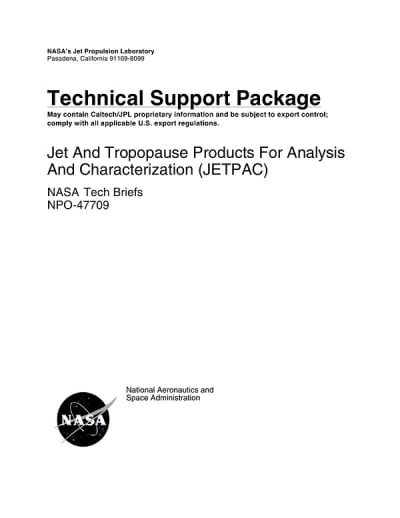 NASA's Jet Propulsion Laboratory
Pasadena, California 91109-8099

Technical Support Package
May contain Caltech/JPL proprietary information and be subject to export control; comply with all applicable U.S. export regulations.

Jet And Tropopause Products For Analysis And Characterization (JETPAC)

NASA Tech Briefs
NPO-47709

National Aeronautics and Space Administration

NASA